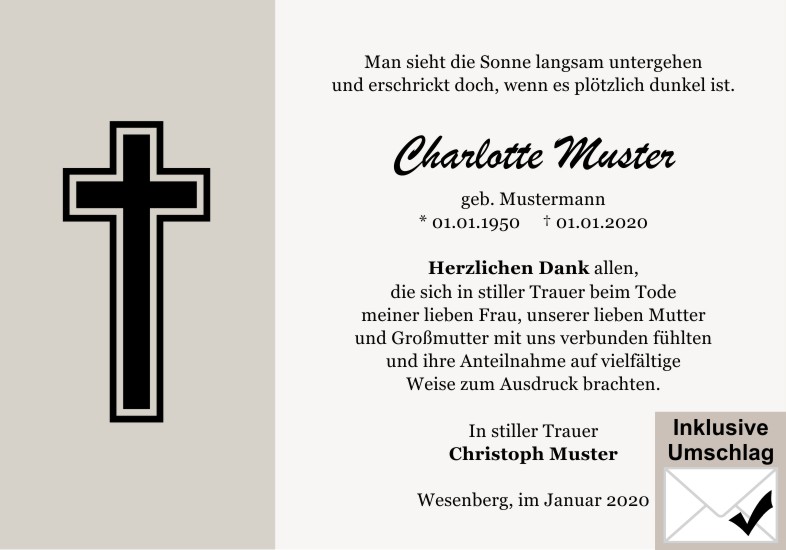 Man sieht die Sonne langsam untergehen
und erschrickt doch, wenn es plötzlich dunkel ist.

Charlotte Muster

geb. Mustermann
* 01.01.1950 † 01.01.2020

Herzlichen Dank allen, die sich in stiller Trauer beim Tode meiner lieben Frau, unserer lieben Mutter und Großmutter mit uns verbunden fühlten und ihre Anteilnahme auf vielfältige Weise zum Ausdruck brachten.

In stiller Trauer
Christoph Muster

Wesenberg, im Januar 2020

Inklusive
Umschlag